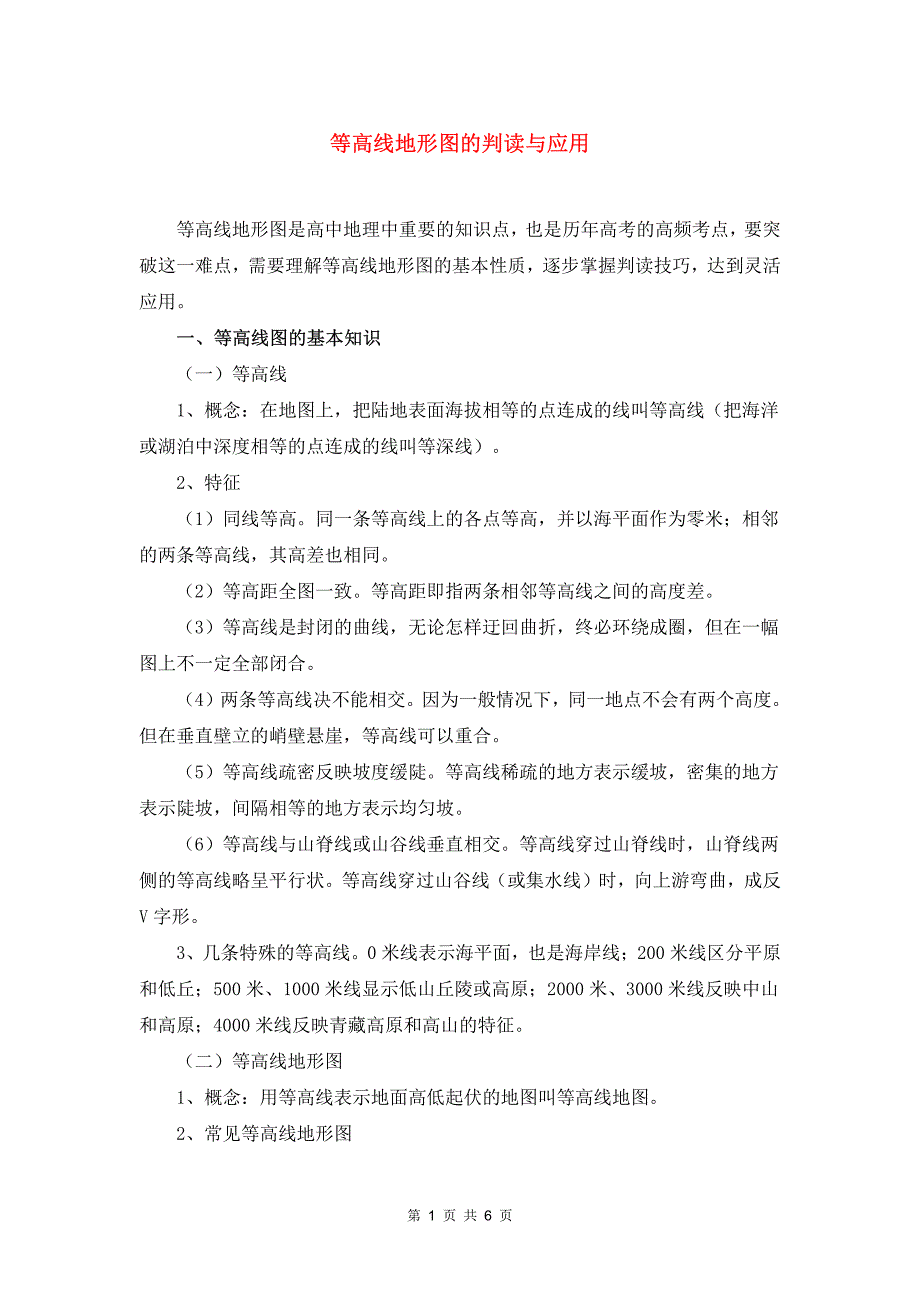 等高线地形图的判读与应用

等高线地形图是高中地理中重要的知识点，也是历年高考的高频考点，要突破这一难点，需要理解等高线地形图的基本性质，逐步掌握判读技巧，达到灵活应用。

一、等高线图的基本知识

（一）等高线

1、概念：在地图上，把陆地表面海拔相等的点连成的线叫等高线（把海洋或湖泊中深度相等的点连成的线叫等深线）。

2、特征

（1）同线等高。同一条等高线上的各点等高，并以海平面作为零米；相邻的两条等高线，其高差也相同。

（2）等高距全图一致。等高距即指两条相邻等高线之间的高度差。

（3）等高线是封闭的曲线，无论怎样迂回曲折，终必环绕成圈，但在一幅图上不一定全部闭合。

（4）两条等高线决不能相交。因为一般情况下，同一地点不会有两个高度。但在垂直壁立的峭壁悬崖，等高线可以重合。

（5）等高线疏密反映坡度缓陡。等高线稀疏的地方表示缓坡，密集的地方表示陡坡，间隔相等的地方表示均匀坡。

（6）等高线与山脊线或山谷线垂直相交。等高线穿过山脊线时，山脊线两侧的等高线略呈平行状。等高线穿过山谷线（或集水线）时，向上游弯曲，成反V字形。

3、几条特殊的等高线。0米线表示海平面，也是海岸线；200米线区分平原和低丘；500米、1000米线显示低山丘陵或高原；2000米、3000米线反映中山和高原；4000米线反映青藏高原和高山的特征。

（二）等高线地形图

1、概念：用等高线表示地面高低起伏的地图叫等高线地图。

2、常见等高线地形图

第 1 页 共 6 页